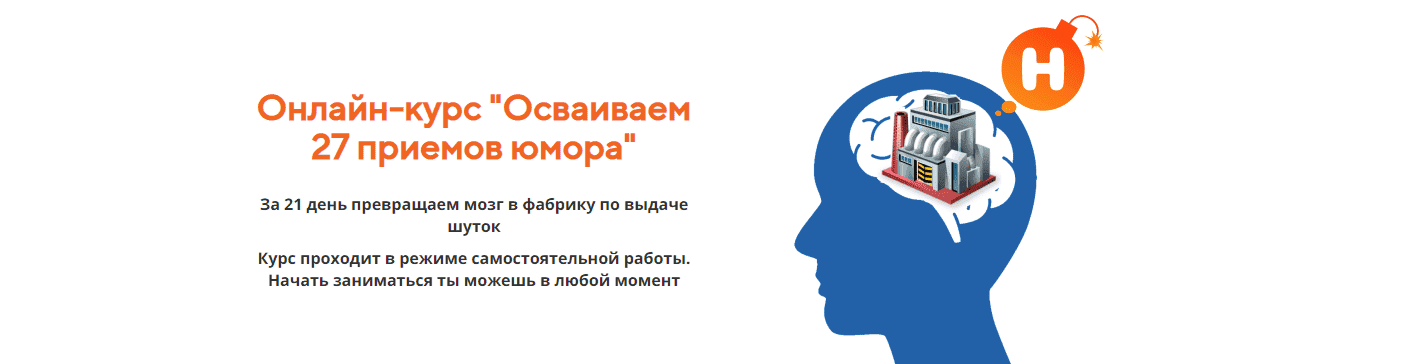 Онлайн-курс "Осваиваем 27 приемов юмора"

За 21 день превращаем мозг в фабрику по выдаче шуток

Курс проходит в режиме самостоятельной работы. Начать заниматься ты можешь в любой момент

Н